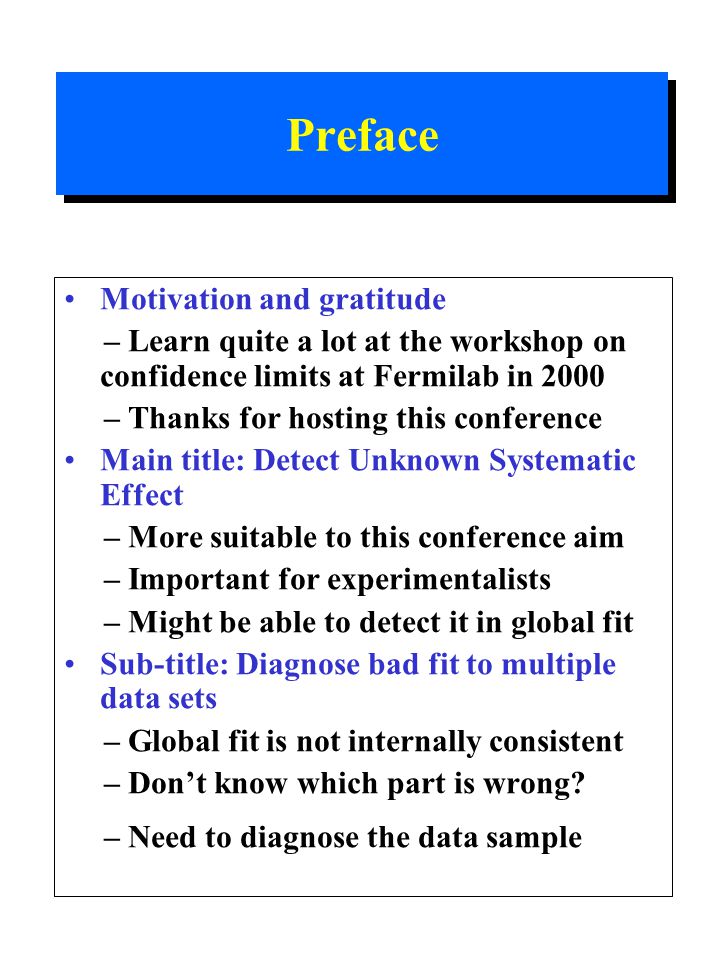 Preface

• Motivation and gratitude
– Learn quite a lot at the workshop on confidence limits at Fermilab in 2000
– Thanks for hosting this conference
• Main title: Detect Unknown Systematic Effect
– More suitable to this conference aim
– Important for experimentalists
– Might be able to detect it in global fit
• Sub-title: Diagnose bad fit to multiple data sets
– Global fit is not internally consistent
– Don’t know which part is wrong?
– Need to diagnose the data sample